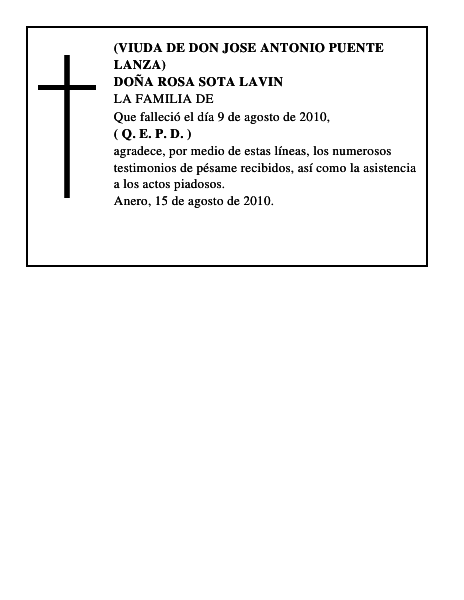 (VIUDA DE DON JOSE ANTONIO PUENTE LANZA)
DOÑA ROSA SOTA LAVIN
LA FAMILIA DE
Que falleció el día 9 de agosto de 2010,
( Q. E. P. D. )
agradece, por medio de estas líneas, los numerosos testimonios de pésame recibidos, así como la asistencia a los actos piadosos.
Anero, 15 de agosto de 2010.